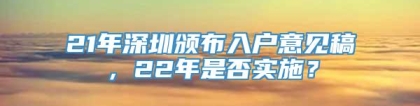 21年深圳颁布入户意见稿，22年是否实施？